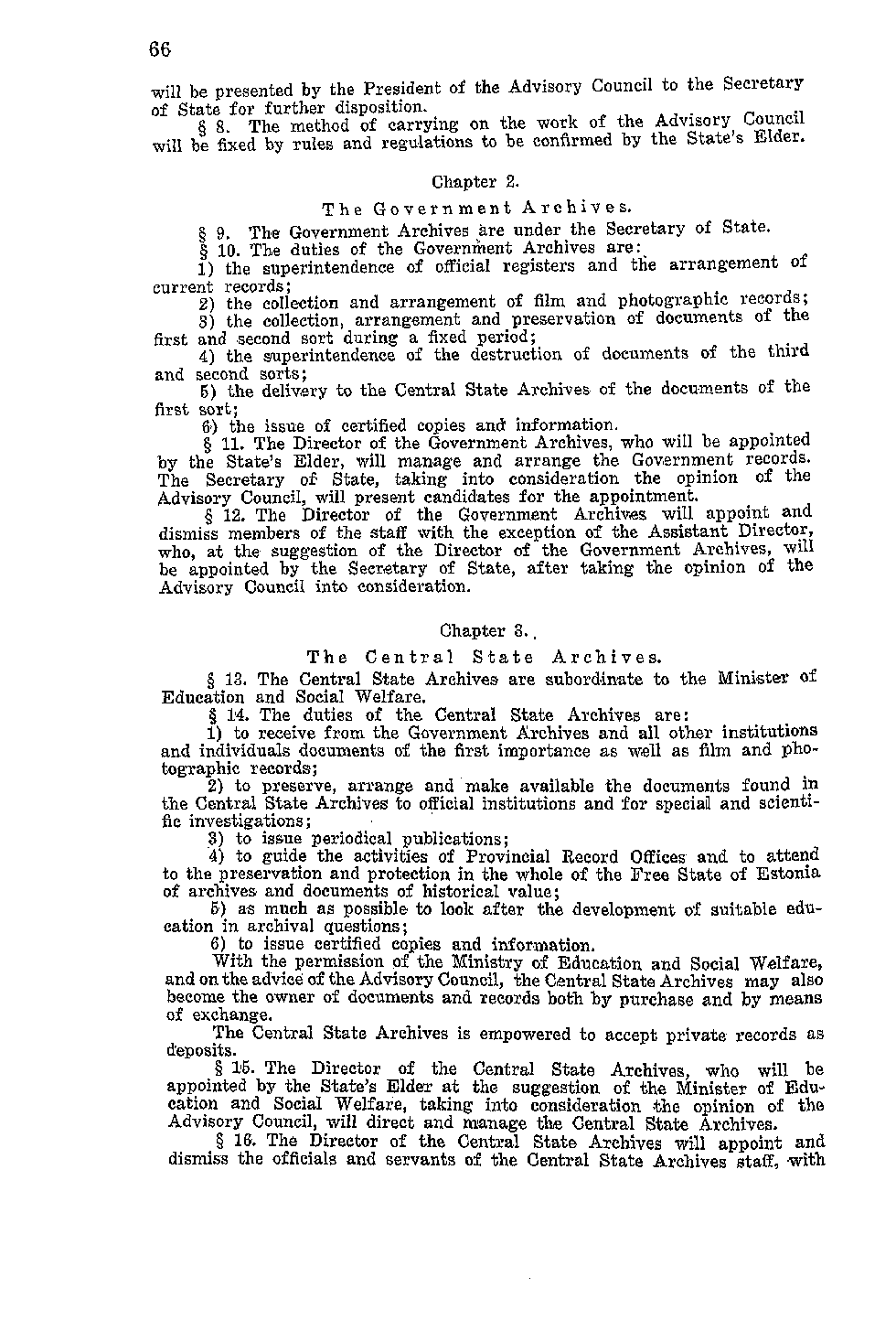 66

will be presented by the President of the Advisory Council to the Secretary of State for further disposition.

§ 8. The method of carrying on the work of the Advisory Council will be fixed by rules and regulations to be confirmed by the State's Elder.

Chapter 2.

The Government Archives.

§ 9. The Government Archives are under the Secretary of State.

§ 10. The duties of the Government Archives are:

1) the superintendence of official registers and the arrangement of current records;

2) the collection and arrangement of film and photographic records;

3) the collection, arrangement and preservation of documents of the first and second sort during a fixed period;

4) the superintendence of the destruction of documents of the third and second sorts;

5) the delivery to the Central State Archives of the documents of the first sort;

6) the issue of certified copies and information.

§ 11. The Director of the Government Archives, who will be appointed by the State's Elder, will manage and arrange the Government records. The Secretary of State, taking into consideration the opinion of the Advisory Council, will present candidates for the appointment.

§ 12. The Director of the Government Archives will appoint and dismiss members of the staff with the exception of the Assistant Director, who, at the suggestion of the Director of the Government Archives, will be appointed by the Secretary of State, after taking the opinion of the Advisory Council into consideration.

Chapter 3.

The Central State Archives.

§ 13. The Central State Archives are subordinate to the Minister of Education and Social Welfare.

§ 14. The duties of the Central State Archives are:

1) to receive from the Government Archives and all other institutions and individuals documents of the first importance as well as film and photographic records;

2) to preserve, arrange and make available the documents found in the Central State Archives to official institutions and for special and scientific investigations;

3) to issue periodical publications;

4) to guide the activities of Provincial Record Offices and to attend to the preservation and protection in the whole of the Free State of Estonia of archives and documents of historical value;

5) as much as possible to look after the development of suitable education in archival questions;

6) to issue certified copies and information.

With the permission of the Ministry of Education and Social Welfare, and on the advice of the Advisory Council, the Central State Archives may also become the owner of documents and records both by purchase and by means of exchange.

The Central State Archives is empowered to accept private records as deposits.

§ 15. The Director of the Central State Archives, who will be appointed by the State's Elder at the suggestion of the Minister of Education and Social Welfare, taking into consideration the opinion of the Advisory Council, will direct and manage the Central State Archives.

§ 16. The Director of the Central State Archives will appoint and dismiss the officials and servants of the Central State Archives staff, with